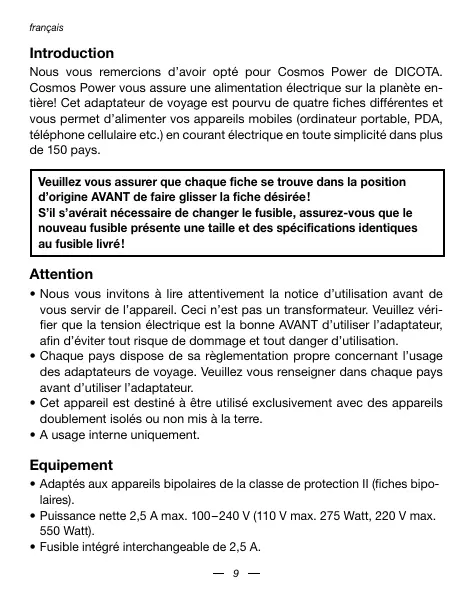 français

Introduction

Nous vous remercions d'avoir opté pour Cosmos Power de DICOTA. Cosmos Power vous assure une alimentation électrique sur la planète entière! Cet adaptateur de voyage est pourvu de quatre fiches différentes et vous permet d'alimenter vos appareils mobiles (ordinateur portable, PDA, téléphone cellulaire etc.) en courant électrique en toute simplicité dans plus de 150 pays.

Veuillez vous assurer que chaque fiche se trouve dans la position d'origine AVANT de faire glisser la fiche désirée!
S'il s'avérait nécessaire de changer le fusible, assurez-vous que le nouveau fusible présente une taille et des spécifications identiques au fusible livré!

Attention

• Nous vous invitons à lire attentivement la notice d'utilisation avant de vous servir de l'appareil. Ceci n'est pas un transformateur. Veuillez vérifier que la tension électrique est la bonne AVANT d'utiliser l'adaptateur, afin d'éviter tout risque de dommage et tout danger d'utilisation.
• Chaque pays dispose de sa règlementation propre concernant l'usage des adaptateurs de voyage. Veuillez vous renseigner dans chaque pays avant d'utiliser l'adaptateur.
• Cet appareil est destiné à être utilisé exclusivement avec des appareils doublement isolés ou non mis à la terre.
• A usage interne uniquement.

Equipement

• Adaptés aux appareils bipolaires de la classe de protection II (fiches bipolaires).
• Puissance nette 2,5 A max. 100–240 V (110 V max. 275 Watt, 220 V max. 550 Watt).
• Fusible intégré interchangeable de 2,5 A.

— 9 —